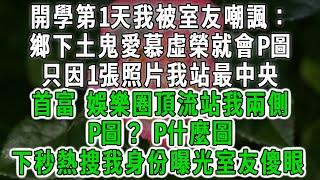 開學第1天我被室友嘲諷：
鄉下土鬼愛慕虛榮就會P圖
只因1張照片我站最中央
首富 娛樂圈頂流站我兩側
P圖？P什麼圖
下秒熱搜我身份曝光室友傻眼